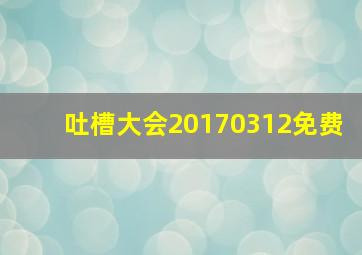 吐槽大会20170312免费